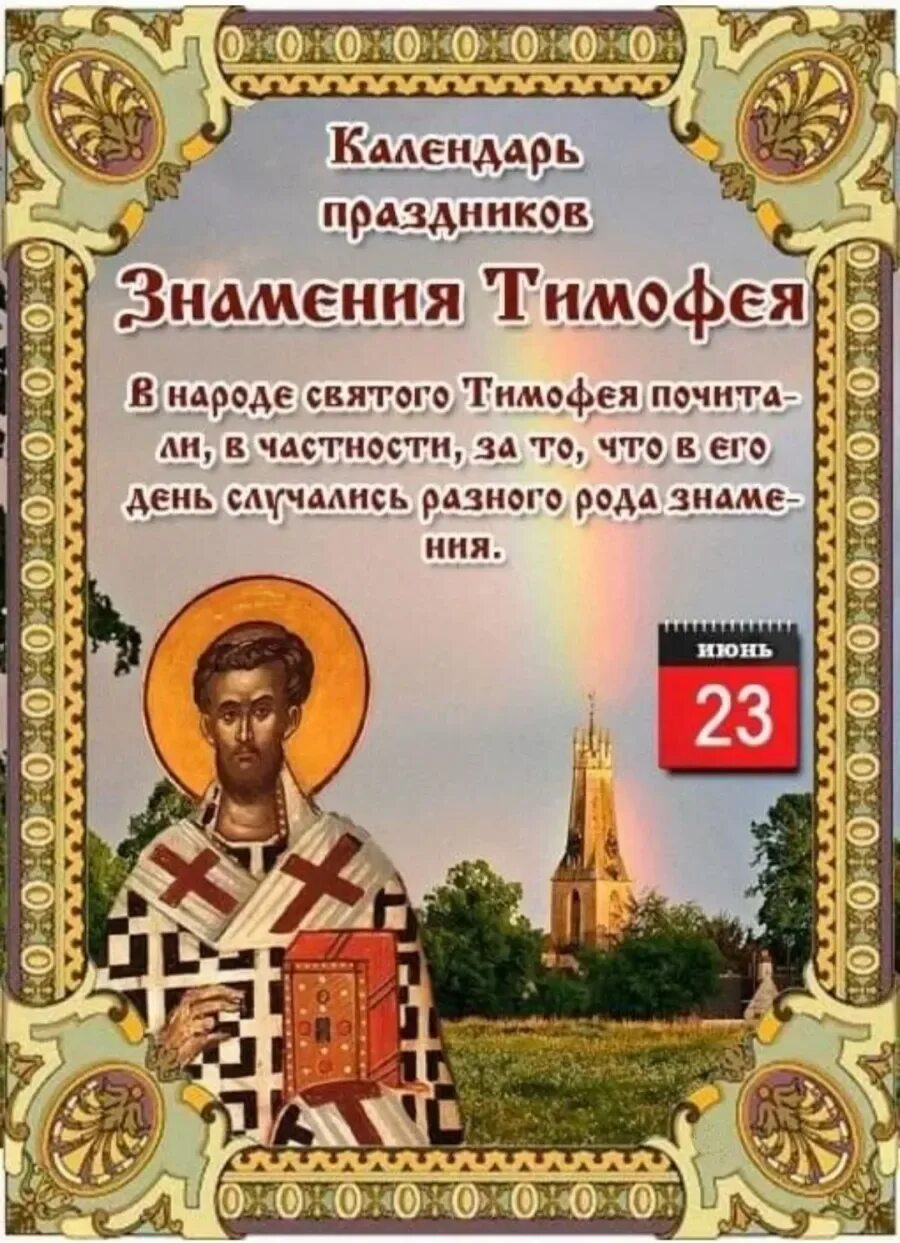 Календарь праздников

Знамения Тимофея

В народе святого Тимофея почитали, в частности, за то, что в его день случались разного рода знамения.

июнь
23